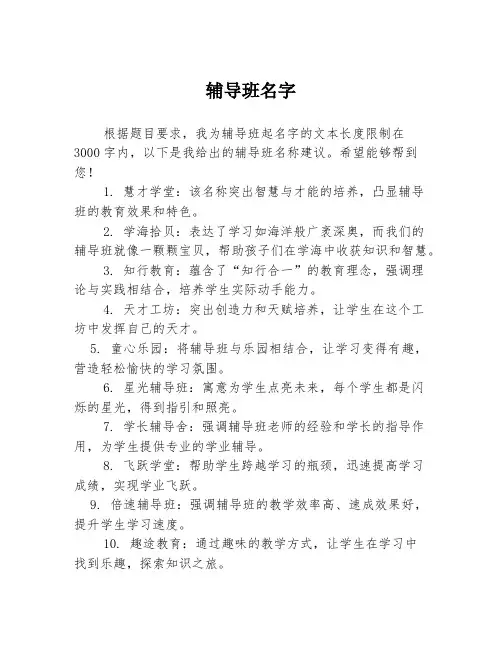 辅导班名字

根据题目要求，我为辅导班起名字的文本长度限制在3000字内，以下是我给出的辅导班名称建议。希望能够帮到您！

1. 慧才学堂：该名称突出智慧与才能的培养，凸显辅导班的教育效果和特色。

2. 学海拾贝：表达了学习如海洋般广袤深奥，而我们的辅导班就像一颗颗宝贝，帮助孩子们在学海中收获知识和智慧。

3. 知行教育：蕴含了“知行合一”的教育理念，强调理论与实践相结合，培养学生实际动手能力。

4. 天才工坊：突出创造力和天赋培养，让学生在这个工坊中发挥自己的天才。

5. 童心乐园：将辅导班与乐园相结合，让学习变得有趣，营造轻松愉快的学习氛围。

6. 星光辅导班：寓意为学生点亮未来，每个学生都是闪烁的星光，得到指引和照亮。

7. 学长辅导舍：强调辅导班老师的经验和学长的指导作用，为学生提供专业的学业辅导。

8. 飞跃学堂：帮助学生跨越学习的瓶颈，迅速提高学习成绩，实现学业飞跃。

9. 倍速辅导班：强调辅导班的教学效率高、速成效果好，提升学生学习速度。

10. 趣途教育：通过趣味的教学方式，让学生在学习中找到乐趣，探索知识之旅。